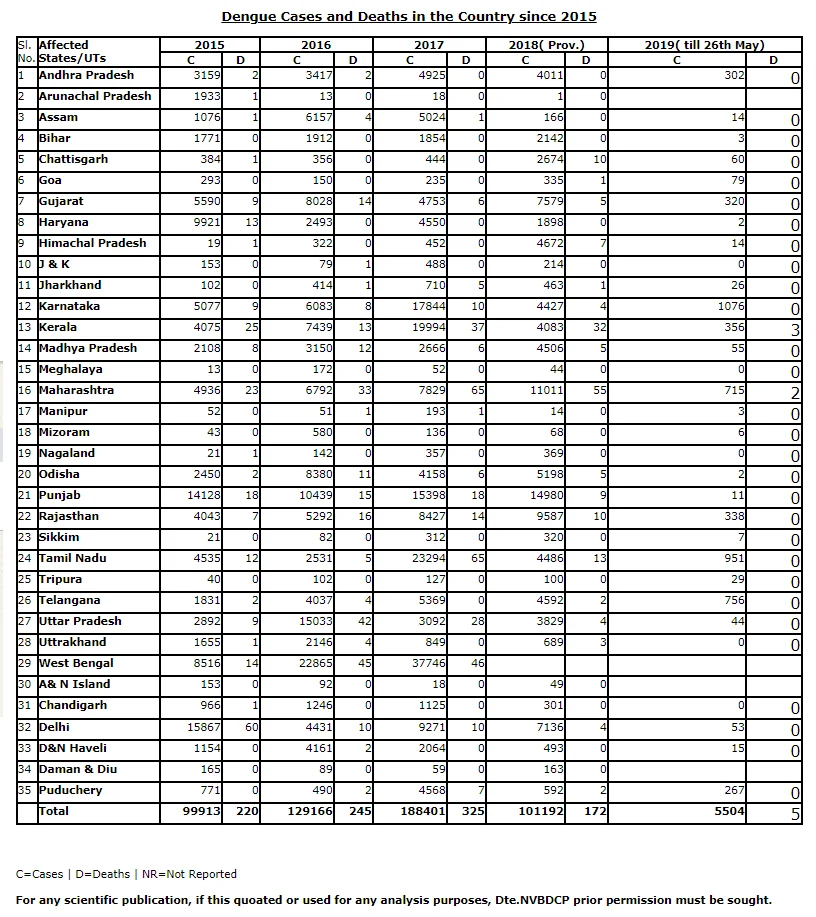 Dengue Cases and Deaths in the Country since 2015

| Sl. No. | Affected States/UTs | 2015 C | 2015 D | 2016 C | 2016 D | 2017 C | 2017 D | 2018( Prov.) C | 2018( Prov.) D | 2019( till 26th May) C | 2019( till 26th May) D |
|---|---|---|---|---|---|---|---|---|---|---|---|
| 1 | Andhra Pradesh | 3159 | 2 | 3417 | 2 | 4925 | 0 | 4011 | 0 | 302 | 0 |
| 2 | Arunachal Pradesh | 1933 | 1 | 13 | 0 | 18 | 0 | 1 | 0 | | |
| 3 | Assam | 1076 | 1 | 6157 | 4 | 5024 | 1 | 166 | 0 | 14 | 0 |
| 4 | Bihar | 1771 | 0 | 1912 | 0 | 1854 | 0 | 2142 | 0 | 3 | 0 |
| 5 | Chattisgarh | 384 | 1 | 356 | 0 | 444 | 0 | 2674 | 10 | 60 | 0 |
| 6 | Goa | 293 | 0 | 150 | 0 | 235 | 0 | 335 | 1 | 79 | 0 |
| 7 | Gujarat | 5590 | 9 | 8028 | 14 | 4753 | 6 | 7579 | 5 | 320 | 0 |
| 8 | Haryana | 9921 | 13 | 2493 | 0 | 4550 | 0 | 1898 | 0 | 2 | 0 |
| 9 | Himachal Pradesh | 19 | 1 | 322 | 0 | 452 | 0 | 4672 | 7 | 14 | 0 |
| 10 | J & K | 153 | 0 | 79 | 1 | 488 | 0 | 214 | 0 | 0 | 0 |
| 11 | Jharkhand | 102 | 0 | 414 | 1 | 710 | 5 | 463 | 1 | 26 | 0 |
| 12 | Karnataka | 5077 | 9 | 6083 | 8 | 17844 | 10 | 4427 | 4 | 1076 | 0 |
| 13 | Kerala | 4075 | 25 | 7439 | 13 | 19994 | 37 | 4083 | 32 | 356 | 3 |
| 14 | Madhya Pradesh | 2108 | 8 | 3150 | 12 | 2666 | 6 | 4506 | 5 | 55 | 0 |
| 15 | Meghalaya | 13 | 0 | 172 | 0 | 52 | 0 | 44 | 0 | 0 | 0 |
| 16 | Maharashtra | 4936 | 23 | 6792 | 33 | 7829 | 65 | 11011 | 55 | 715 | 2 |
| 17 | Manipur | 52 | 0 | 51 | 1 | 193 | 1 | 14 | 0 | 3 | 0 |
| 18 | Mizoram | 43 | 0 | 580 | 0 | 136 | 0 | 68 | 0 | 6 | 0 |
| 19 | Nagaland | 21 | 1 | 142 | 0 | 357 | 0 | 369 | 0 | 0 | 0 |
| 20 | Odisha | 2450 | 2 | 8380 | 11 | 4158 | 6 | 5198 | 5 | 2 | 0 |
| 21 | Punjab | 14128 | 18 | 10439 | 15 | 15398 | 18 | 14980 | 9 | 11 | 0 |
| 22 | Rajasthan | 4043 | 7 | 5292 | 16 | 8427 | 14 | 9587 | 10 | 338 | 0 |
| 23 | Sikkim | 21 | 0 | 82 | 0 | 312 | 0 | 320 | 0 | 7 | 0 |
| 24 | Tamil Nadu | 4535 | 12 | 2531 | 5 | 23294 | 65 | 4486 | 13 | 951 | 0 |
| 25 | Tripura | 40 | 0 | 102 | 0 | 127 | 0 | 100 | 0 | 29 | 0 |
| 26 | Telangana | 1831 | 2 | 4037 | 4 | 5369 | 0 | 4592 | 2 | 756 | 0 |
| 27 | Uttar Pradesh | 2892 | 9 | 15033 | 42 | 3092 | 28 | 3829 | 4 | 44 | 0 |
| 28 | Uttrakhand | 1655 | 1 | 2146 | 4 | 849 | 0 | 689 | 3 | 0 | 0 |
| 29 | West Bengal | 8516 | 14 | 22865 | 45 | 37746 | 46 | | | | |
| 30 | A& N Island | 153 | 0 | 92 | 0 | 18 | 0 | 49 | 0 | | |
| 31 | Chandigarh | 966 | 1 | 1246 | 0 | 1125 | 0 | 301 | 0 | 0 | 0 |
| 32 | Delhi | 15867 | 60 | 4431 | 10 | 9271 | 10 | 7136 | 4 | 53 | 0 |
| 33 | D&N Haveli | 1154 | 0 | 4161 | 2 | 2064 | 0 | 493 | 0 | 15 | 0 |
| 34 | Daman & Diu | 165 | 0 | 89 | 0 | 59 | 0 | 163 | 0 | | |
| 35 | Puduchery | 771 | 0 | 490 | 2 | 4568 | 7 | 592 | 2 | 267 | 0 |
| | Total | 99913 | 220 | 129166 | 245 | 188401 | 325 | 101192 | 172 | 5504 | 5 |

C=Cases | D=Deaths | NR=Not Reported

For any scientific publication, if this quoated or used for any analysis purposes, Dte.NVBDCP prior permission must be sought.